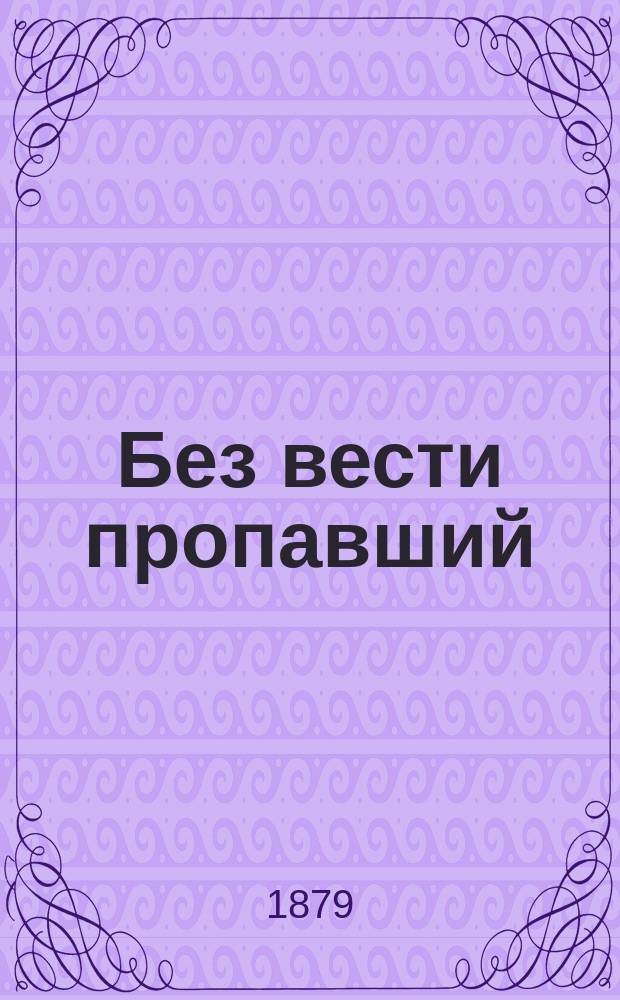 Без вести пропавший

1879